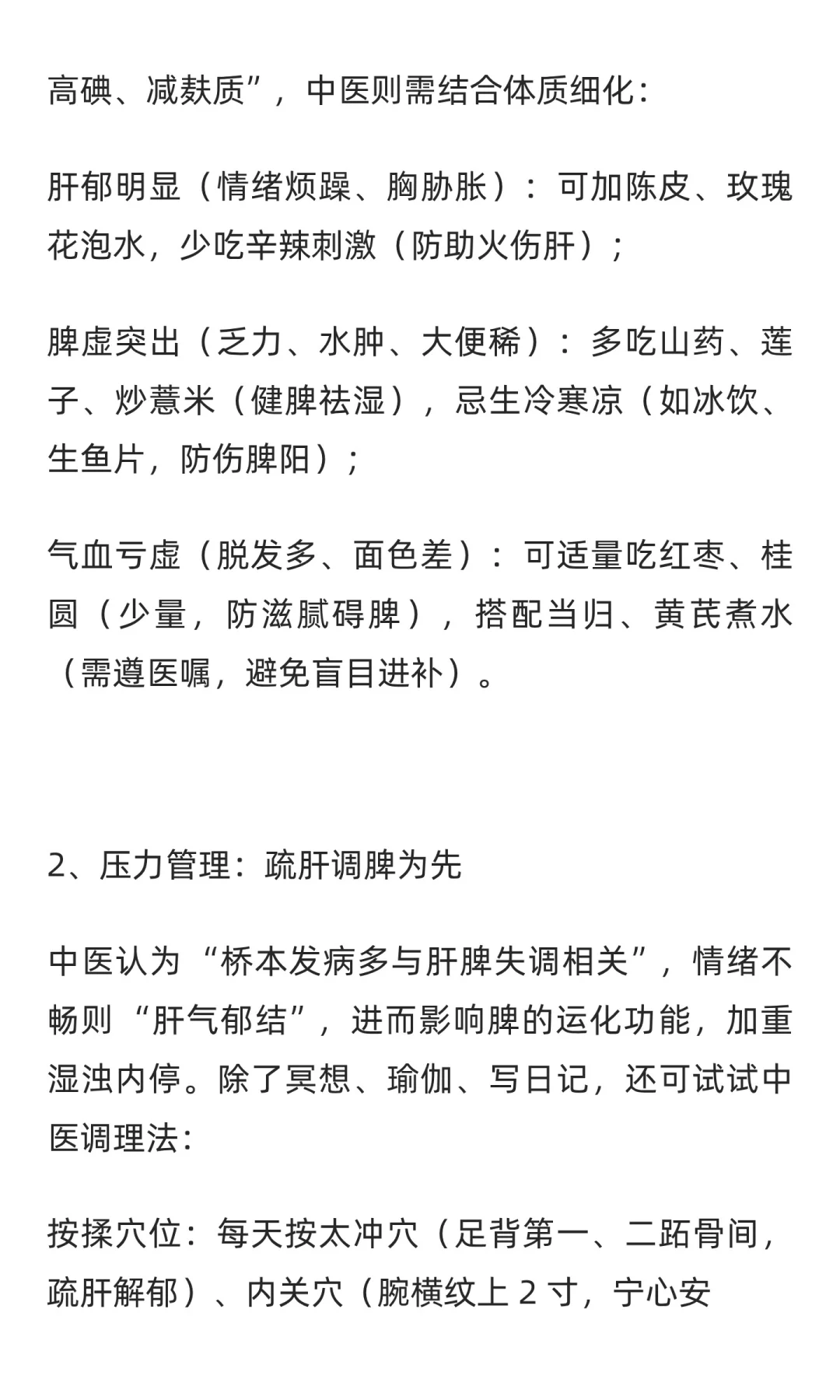 高碘、减麸质”，中医则需结合体质细化：

肝郁明显（情绪烦躁、胸胁胀）：可加陈皮、玫瑰花泡水，少吃辛辣刺激（防助火伤肝）；

脾虚突出（乏力、水肿、大便稀）：多吃山药、莲子、炒薏米（健脾祛湿），忌生冷寒凉（如冰饮、生鱼片，防伤脾阳）；

气血亏虚（脱发多、面色差）：可适量吃红枣、桂圆（少量，防滋腻碍脾），搭配当归、黄芪煮水（需遵医嘱，避免盲目进补）。

2、压力管理：疏肝调脾为先

中医认为“桥本发病多与肝脾失调相关”，情绪不畅则“肝气郁结”，进而影响脾的运化功能，加重湿浊内停。除了冥想、瑜伽、写日记，还可试试中医调理法：

按揉穴位：每天按太冲穴（足背第一、二跖骨间，疏肝解郁）、内关穴（腕横纹上 2 寸，宁心安